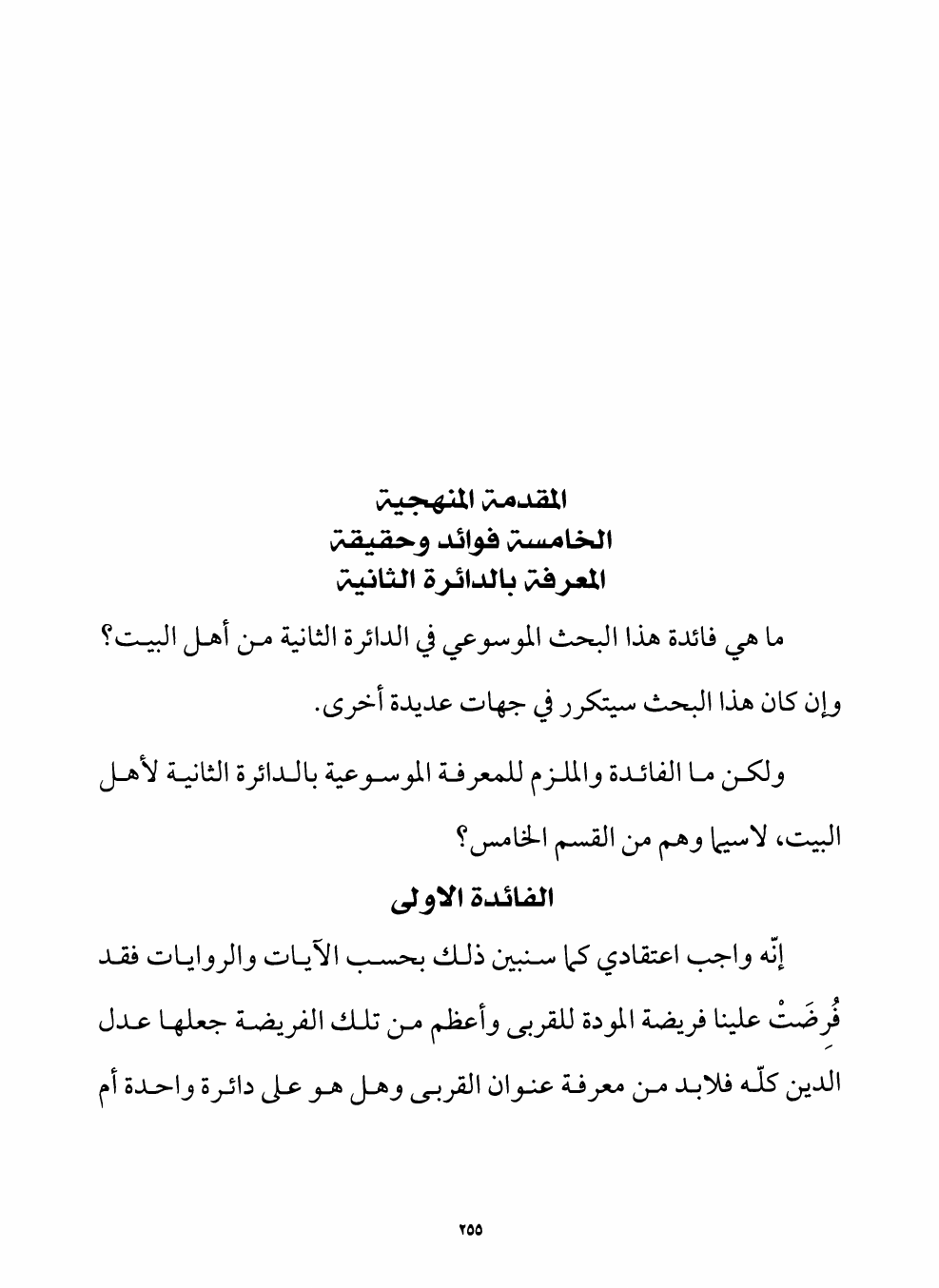 المقدمة المنهجية
الخامسة فوائد وحقيقة
المعرفة بالدائرة الثانية

ما هي فائدة هذا البحث الموسوعي في الدائرة الثانية من أهل البيت؟ وإن كان هذا البحث سيتكرر في جهات عديدة أخرى.

ولكن ما الفائدة والملزم للمعرفة الموسوعية بالدائرة الثانية لأهل البيت، لاسيما وهم من القسم الخامس؟

الفائدة الاولى

إنّه واجب اعتقادي كما سنبين ذلك بحسب الآيات والروايات فقد فُرِضَتْ علينا فريضة المودة للقربى وأعظم من تلك الفريضة جعلها عدل الدين كلّه فلابد من معرفة عنوان القربى وهل هو على دائرة واحدة أم

٢٥٥